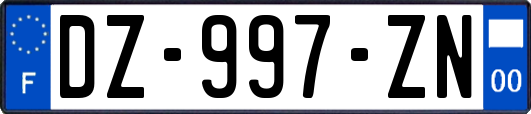 F
DZ-997-ZN
00